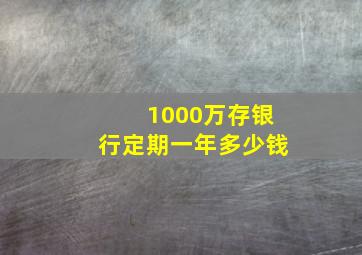 1000万存银行定期一年多少钱